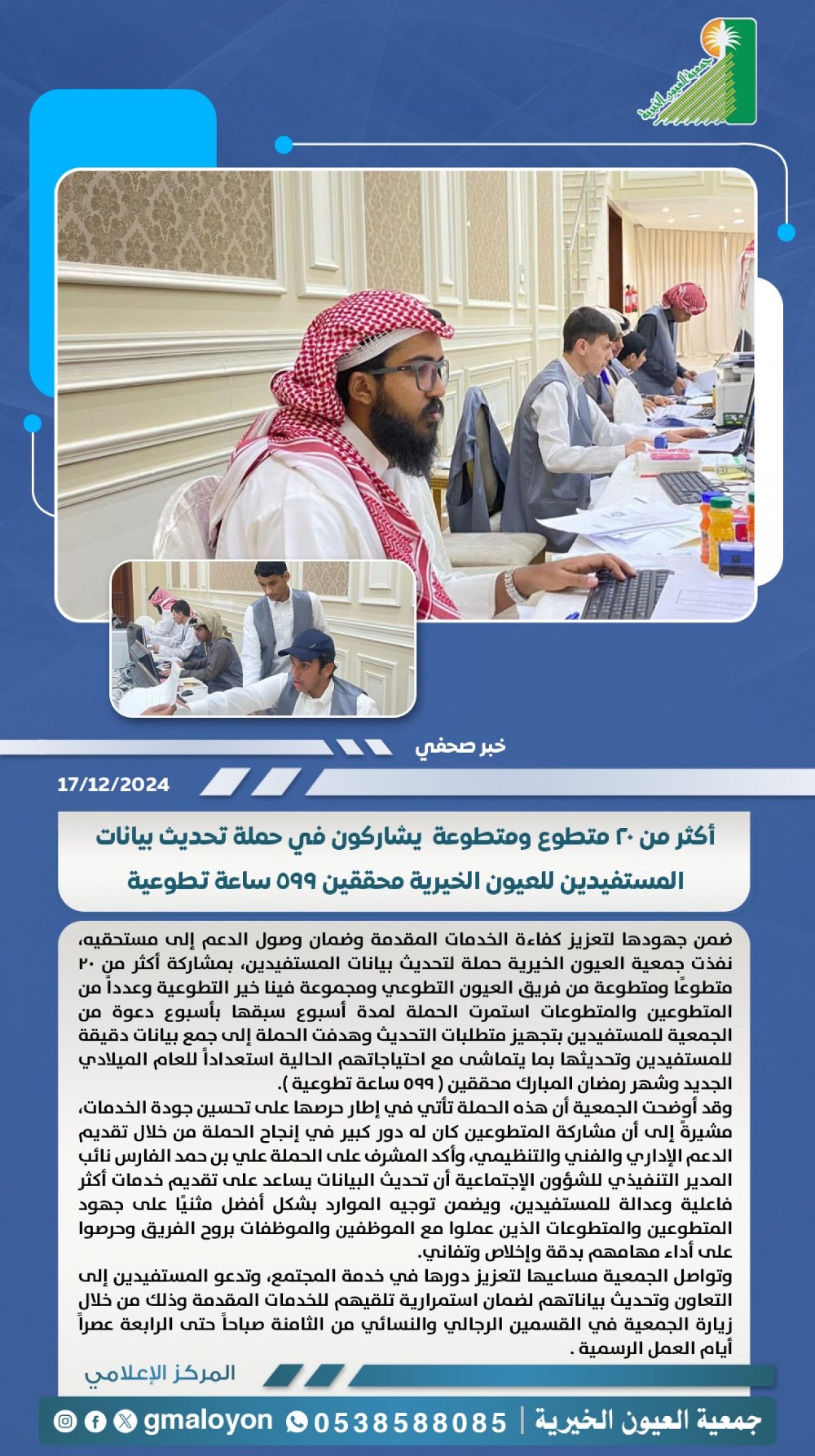 جمعية العيون الخيرية

خبر صحفي

17/12/2024

أكثر من ٢٠ متطوع ومتطوعة يشاركون في حملة تحديث بيانات المستفيدين للعيون الخيرية محققين ٥٩٩ ساعة تطوعية

ضمن جهودها لتعزيز كفاءة الخدمات المقدمة وضمان وصول الدعم إلى مستحقيه، نفذت جمعية العيون الخيرية حملة لتحديث بيانات المستفيدين، بمشاركة أكثر من ٢٠ متطوعًا ومتطوعة من فريق العيون التطوعي ومجموعة فينا خير التطوعية وعدداً من المتطوعين والمتطوعات استمرت الحملة لمدة أسبوع سبقها بأسبوع دعوة من الجمعية للمستفيدين بتجهيز متطلبات التحديث وهدفت الحملة إلى جمع بيانات دقيقة للمستفيدين وتحديثها بما يتماشى مع احتياجاتهم الحالية استعداداً للعام الميلادي الجديد وشهر رمضان المبارك محققين ( ٥٩٩ ساعة تطوعية ).
وقد أوضحت الجمعية أن هذه الحملة تأتي في إطار حرصها على تحسين جودة الخدمات، مشيرةً إلى أن مشاركة المتطوعين كان له دور كبير في إنجاح الحملة من خلال تقديم الدعم الإداري والفني والتنظيمي، وأكد المشرف على الحملة علي بن حمد الفارس نائب المدير التنفيذي للشؤون الإجتماعية أن تحديث البيانات يساعد على تقديم خدمات أكثر فاعلية وعدالة للمستفيدين، ويضمن توجيه الموارد بشكل أفضل مثنيًا على جهود المتطوعين والمتطوعات الذين عملوا مع الموظفين والموظفات بروح الفريق وحرصوا على أداء مهامهم بدقة وإخلاص وتفاني.
وتواصل الجمعية مساعيها لتعزيز دورها في خدمة المجتمع، وتدعو المستفيدين إلى التعاون وتحديث بياناتهم لضمان استمرارية تلقيهم للخدمات المقدمة وذلك من خلال زيارة الجمعية في القسمين الرجالي والنسائي من الثامنة صباحاً حتى الرابعة عصراً أيام العمل الرسمية .

المركز الإعلامي

جمعية العيون الخيرية | 0538588085 gmaloyon